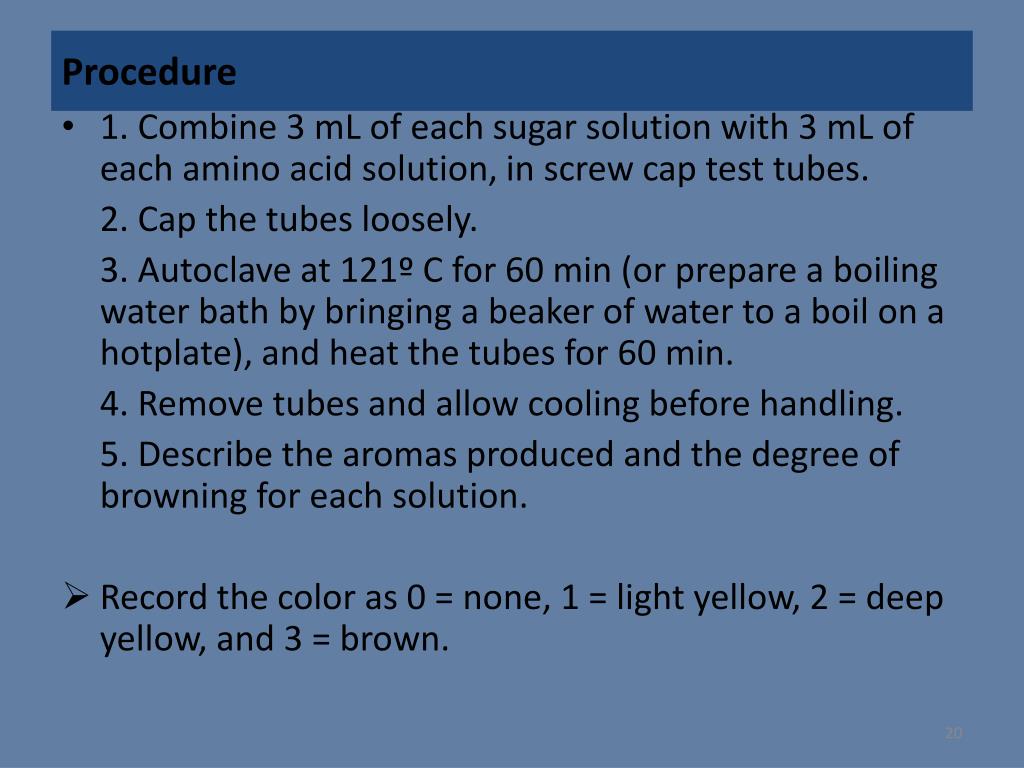 Procedure

• 1. Combine 3 mL of each sugar solution with 3 mL of each amino acid solution, in screw cap test tubes.

2. Cap the tubes loosely.

3. Autoclave at 121º C for 60 min (or prepare a boiling water bath by bringing a beaker of water to a boil on a hotplate), and heat the tubes for 60 min.

4. Remove tubes and allow cooling before handling.

5. Describe the aromas produced and the degree of browning for each solution.

➢ Record the color as 0 = none, 1 = light yellow, 2 = deep yellow, and 3 = brown.

20